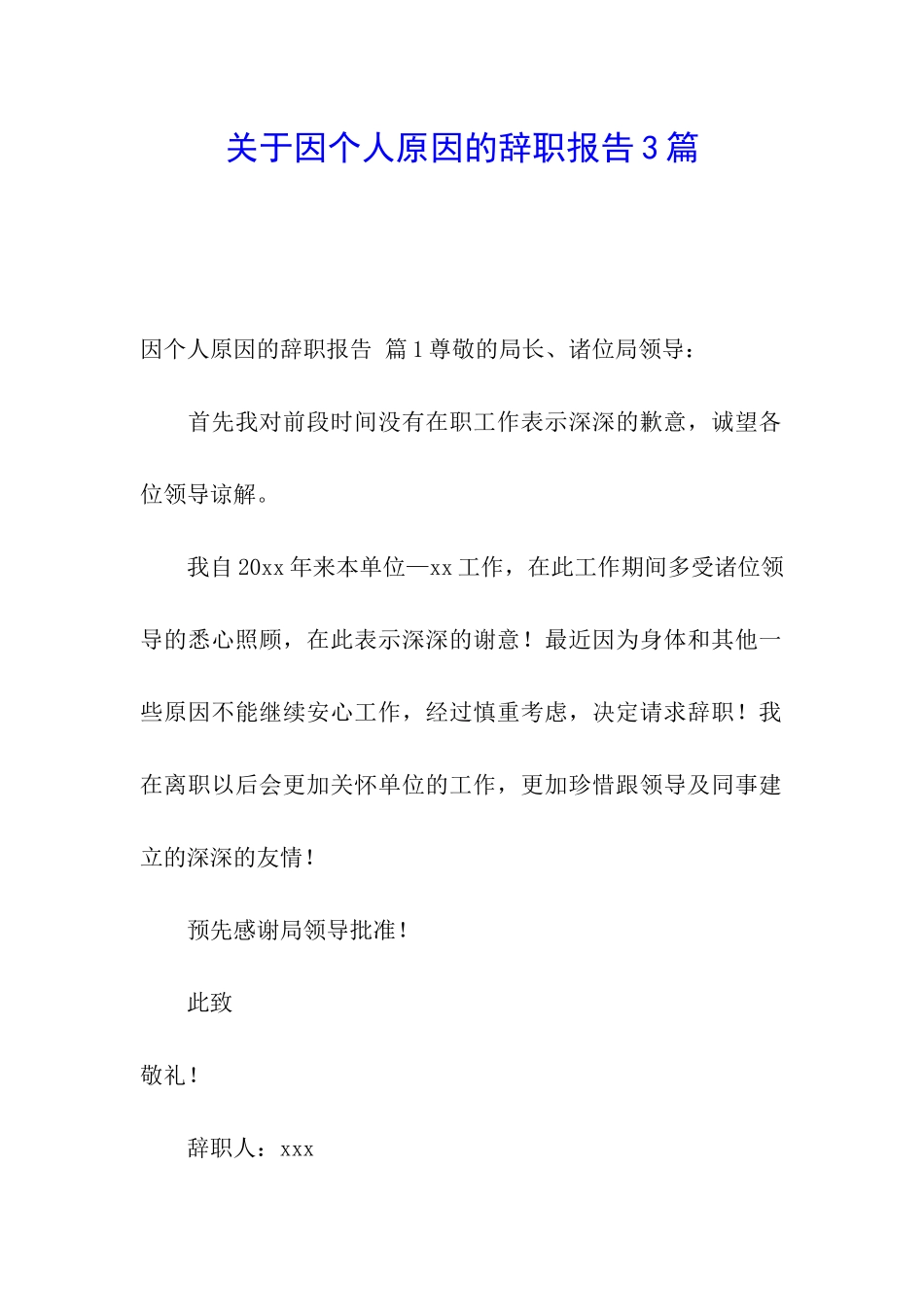 关于因个人原因的辞职报告3篇

因个人原因的辞职报告 篇1尊敬的局长、诸位局领导：

首先我对前段时间没有在职工作表示深深的歉意，诚望各位领导谅解。

我自20xx年来本单位—xx工作，在此工作期间多受诸位领导的悉心照顾，在此表示深深的谢意！最近因为身体和其他一些原因不能继续安心工作，经过慎重考虑，决定请求辞职！我在离职以后会更加关怀单位的工作，更加珍惜跟领导及同事建立的深深的友情！

预先感谢局领导批准！

此致

敬礼！

辞职人：xxx